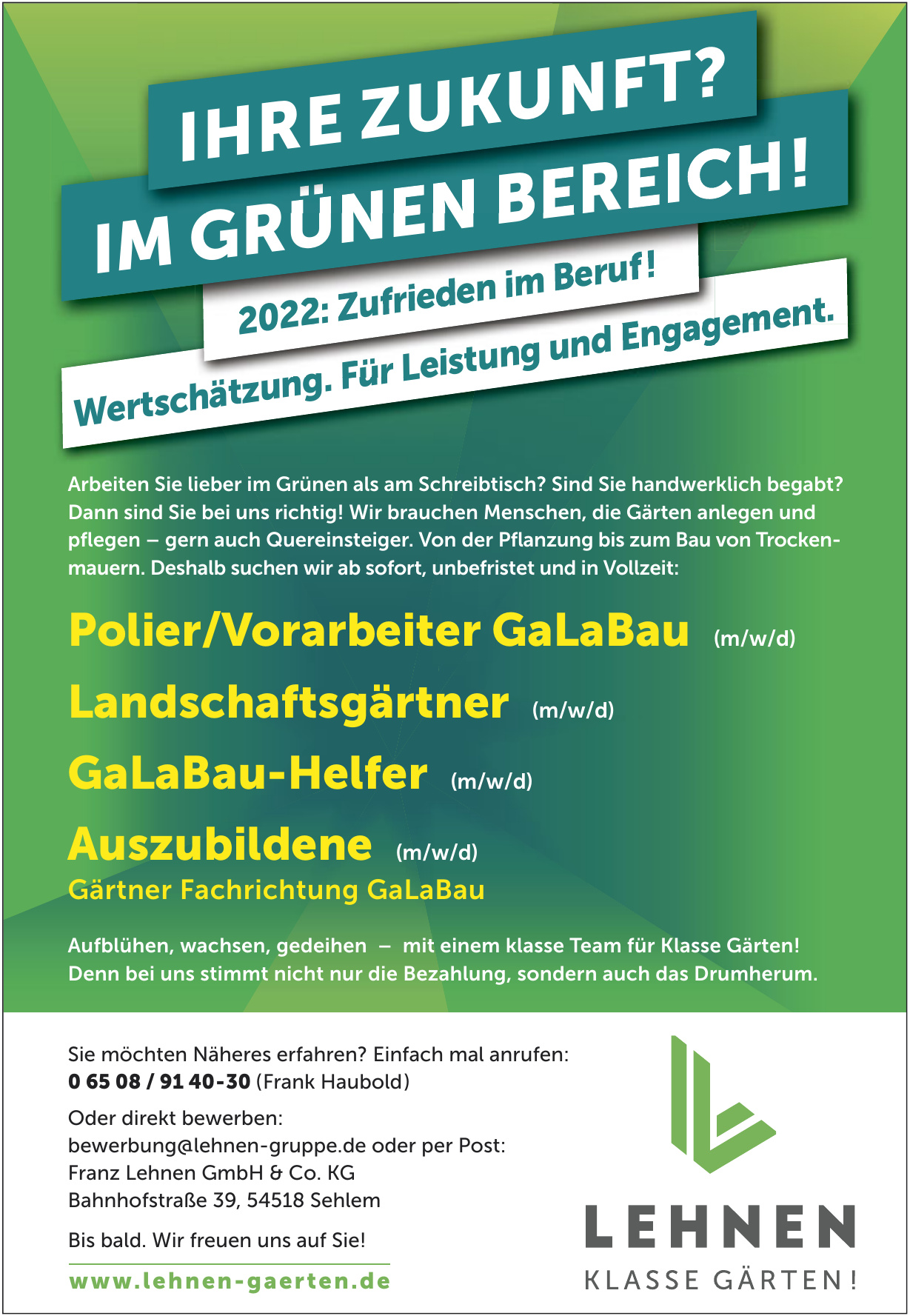 IHRE ZUKUNFT?
IM GRÜNEN BEREICH!

2022: Zufrieden im Beruf!

Wertschätzung. Für Leistung und Engagement.

Arbeiten Sie lieber im Grünen als am Schreibtisch? Sind Sie handwerklich begabt? Dann sind Sie bei uns richtig! Wir brauchen Menschen, die Gärten anlegen und pflegen – gern auch Quereinsteiger. Von der Pflanzung bis zum Bau von Trockenmauern. Deshalb suchen wir ab sofort, unbefristet und in Vollzeit:

Polier/Vorarbeiter GaLaBau (m/w/d)

Landschaftsgärtner (m/w/d)

GaLaBau-Helfer (m/w/d)

Auszubildene (m/w/d)
Gärtner Fachrichtung GaLaBau

Aufblühen, wachsen, gedeihen – mit einem klasse Team für Klasse Gärten! Denn bei uns stimmt nicht nur die Bezahlung, sondern auch das Drumherum.

Sie möchten Näheres erfahren? Einfach mal anrufen:
0 65 08 / 91 40-30 (Frank Haubold)

Oder direkt bewerben:
bewerbung@lehnen-gruppe.de oder per Post:
Franz Lehnen GmbH & Co. KG
Bahnhofstraße 39, 54518 Sehlem

Bis bald. Wir freuen uns auf Sie!

www.lehnen-gaerten.de

LEHNEN
KLASSE GÄRTEN!